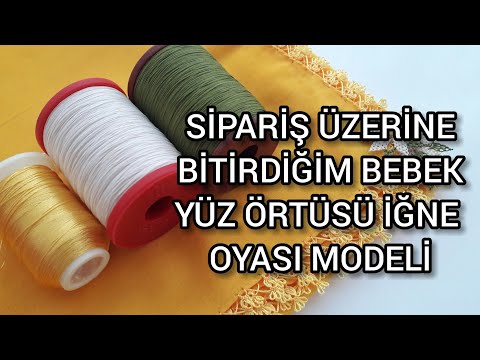 SİPARİŞ ÜZERİNE BİTİRDİĞİM BEBEK YÜZ ÖRTÜSÜ İĞNE OYASI MODELİ